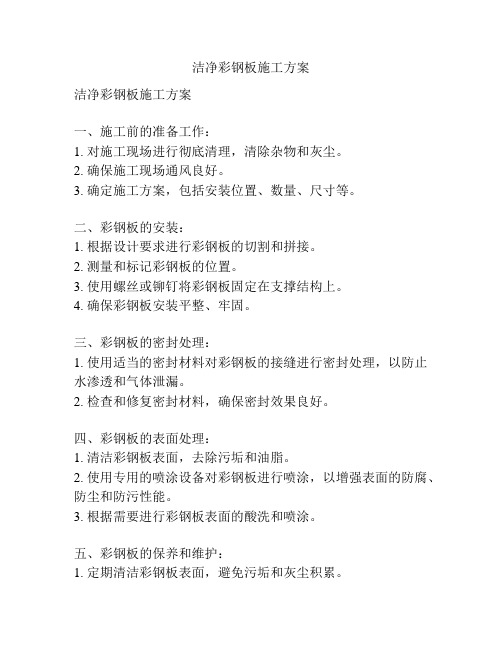 洁净彩钢板施工方案

洁净彩钢板施工方案

一、施工前的准备工作：
1. 对施工现场进行彻底清理，清除杂物和灰尘。
2. 确保施工现场通风良好。
3. 确定施工方案，包括安装位置、数量、尺寸等。

二、彩钢板的安装：
1. 根据设计要求进行彩钢板的切割和拼接。
2. 测量和标记彩钢板的位置。
3. 使用螺丝或铆钉将彩钢板固定在支撑结构上。
4. 确保彩钢板安装平整、牢固。

三、彩钢板的密封处理：
1. 使用适当的密封材料对彩钢板的接缝进行密封处理，以防止水渗透和气体泄漏。
2. 检查和修复密封材料，确保密封效果良好。

四、彩钢板的表面处理：
1. 清洁彩钢板表面，去除污垢和油脂。
2. 使用专用的喷涂设备对彩钢板进行喷涂，以增强表面的防腐、防尘和防污性能。
3. 根据需要进行彩钢板表面的酸洗和喷涂。

五、彩钢板的保养和维护：
1. 定期清洁彩钢板表面，避免污垢和灰尘积累。